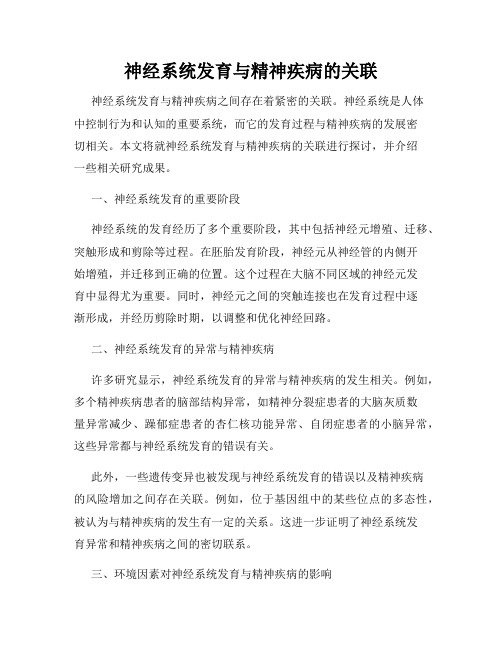 神经系统发育与精神疾病的关联

神经系统发育与精神疾病之间存在着紧密的关联。神经系统是人体中控制行为和认知的重要系统，而它的发育过程与精神疾病的发展密切相关。本文将就神经系统发育与精神疾病的关联进行探讨，并介绍一些相关研究成果。

一、神经系统发育的重要阶段

神经系统的发育经历了多个重要阶段，其中包括神经元增殖、迁移、突触形成和剪除等过程。在胚胎发育阶段，神经元从神经管的内侧开始增殖，并迁移到正确的位置。这个过程在大脑不同区域的神经元发育中显得尤为重要。同时，神经元之间的突触连接也在发育过程中逐渐形成，并经历剪除时期，以调整和优化神经回路。

二、神经系统发育的异常与精神疾病

许多研究显示，神经系统发育的异常与精神疾病的发生相关。例如，多个精神疾病患者的脑部结构异常，如精神分裂症患者的大脑灰质数量异常减少、躁郁症患者的杏仁核功能异常、自闭症患者的小脑异常，这些异常都与神经系统发育的错误有关。

此外，一些遗传变异也被发现与神经系统发育的错误以及精神疾病的风险增加之间存在关联。例如，位于基因组中的某些位点的多态性，被认为与精神疾病的发生有一定的关系。这进一步证明了神经系统发育异常和精神疾病之间的密切联系。

三、环境因素对神经系统发育与精神疾病的影响